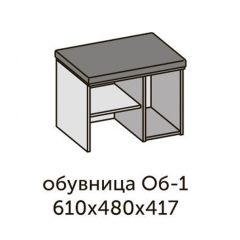 обувница Об-1
610х480х417